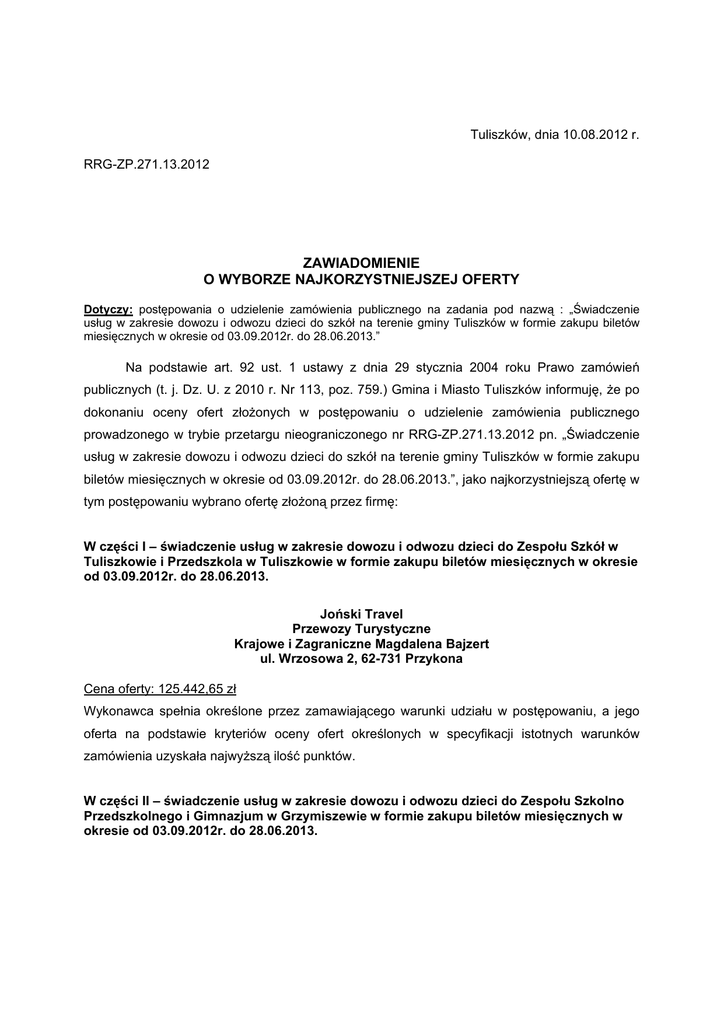 Tuliszków, dnia 10.08.2012 r.

RRG-ZP.271.13.2012

ZAWIADOMIENIE
O WYBORZE NAJKORZYSTNIEJSZEJ OFERTY

Dotyczy: postępowania o udzielenie zamówienia publicznego na zadania pod nazwą : „Świadczenie usług w zakresie dowozu i odwozu dzieci do szkół na terenie gminy Tuliszków w formie zakupu biletów miesięcznych w okresie od 03.09.2012r. do 28.06.2013."

Na podstawie art. 92 ust. 1 ustawy z dnia 29 stycznia 2004 roku Prawo zamówień publicznych (t. j. Dz. U. z 2010 r. Nr 113, poz. 759.) Gmina i Miasto Tuliszków informuję, że po dokonaniu oceny ofert złożonych w postępowaniu o udzielenie zamówienia publicznego prowadzonego w trybie przetargu nieograniczonego nr RRG-ZP.271.13.2012 pn. „Świadczenie usług w zakresie dowozu i odwozu dzieci do szkół na terenie gminy Tuliszków w formie zakupu biletów miesięcznych w okresie od 03.09.2012r. do 28.06.2013.", jako najkorzystniejszą ofertę w tym postępowaniu wybrano ofertę złożoną przez firmę:

W części I – świadczenie usług w zakresie dowozu i odwozu dzieci do Zespołu Szkół w Tuliszkowie i Przedszkola w Tuliszkowie w formie zakupu biletów miesięcznych w okresie od 03.09.2012r. do 28.06.2013.

Joński Travel
Przewozy Turystyczne
Krajowe i Zagraniczne Magdalena Bajzert
ul. Wrzosowa 2, 62-731 Przykona

Cena oferty: 125.442,65 zł
Wykonawca spełnia określone przez zamawiającego warunki udziału w postępowaniu, a jego oferta na podstawie kryteriów oceny ofert określonych w specyfikacji istotnych warunków zamówienia uzyskała najwyższą ilość punktów.

W części II – świadczenie usług w zakresie dowozu i odwozu dzieci do Zespołu Szkolno Przedszkolnego i Gimnazjum w Grzymiszewie w formie zakupu biletów miesięcznych w okresie od 03.09.2012r. do 28.06.2013.